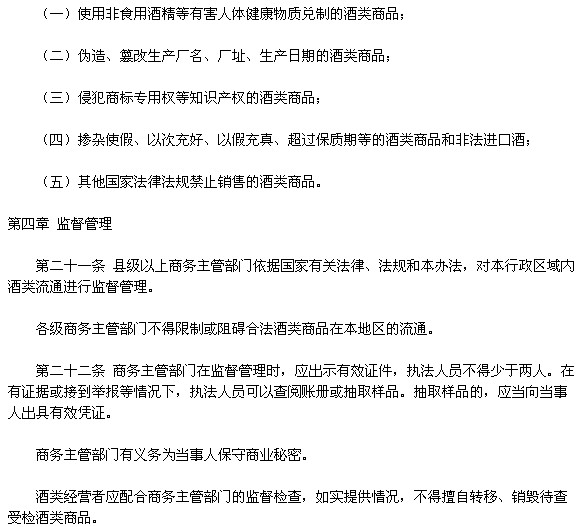 （一）使用非食用酒精等有害人体健康物质兑制的酒类商品；

（二）伪造、篡改生产厂名、厂址、生产日期的酒类商品；

（三）侵犯商标专用权等知识产权的酒类商品；

（四）掺杂使假、以次充好、以假充真、超过保质期等的酒类商品和非法进口酒；

（五）其他国家法律法规禁止销售的酒类商品。

第四章 监督管理

第二十一条 县级以上商务主管部门依据国家有关法律、法规和本办法，对本行政区域内酒类流通进行监督管理。

各级商务主管部门不得限制或阻碍合法酒类商品在本地区的流通。

第二十二条 商务主管部门在监督管理时，应出示有效证件，执法人员不得少于两人。在有证据或接到举报等情况下，执法人员可以查阅账册或抽取样品。抽取样品的，应当向当事人出具有效凭证。

商务主管部门有义务为当事人保守商业秘密。

酒类经营者应配合商务主管部门的监督检查，如实提供情况，不得擅自转移、销毁待查受检酒类商品。